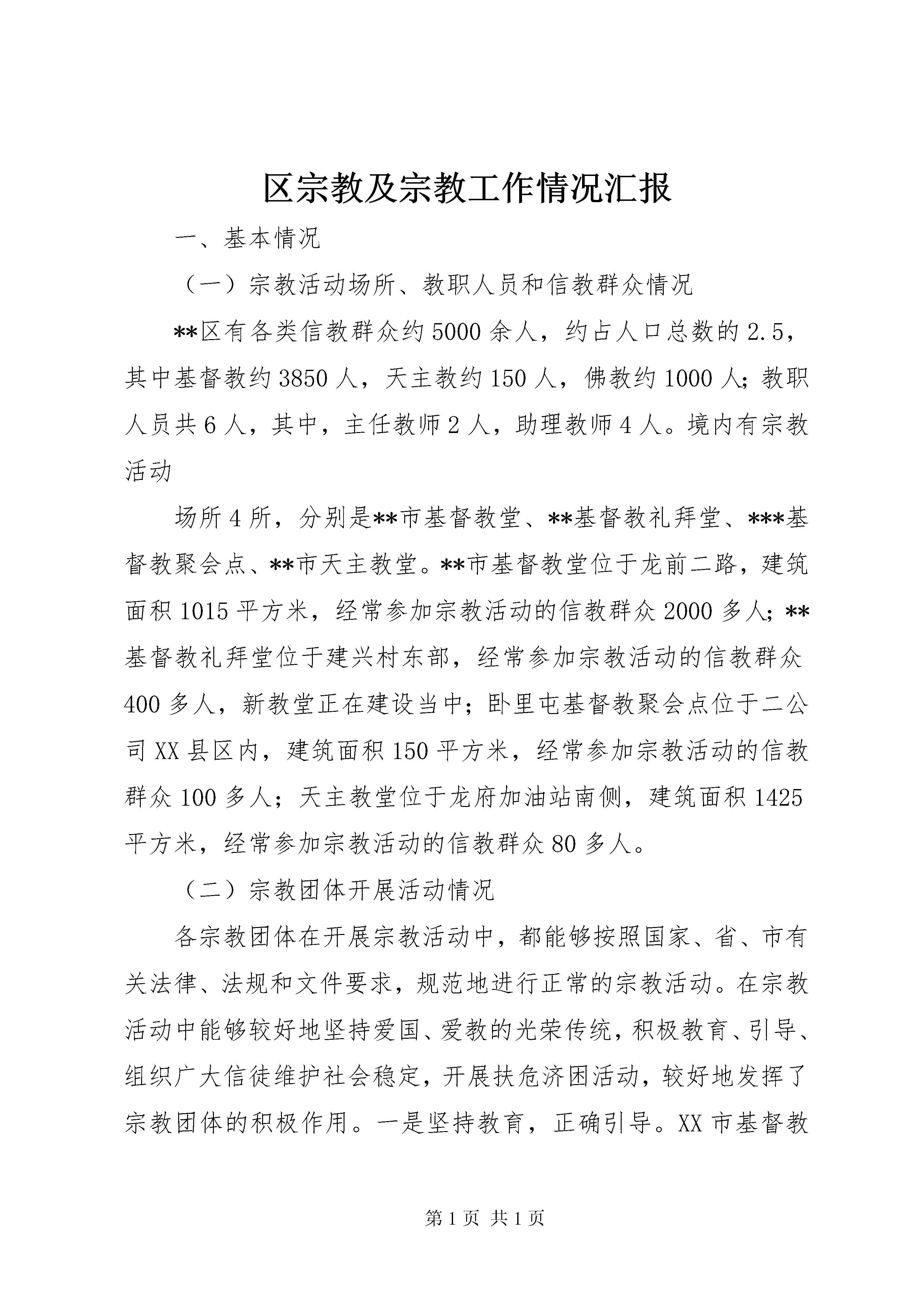 区宗教及宗教工作情况汇报

一、基本情况

（一）宗教活动场所、教职人员和信教群众情况

**区有各类信教群众约5000余人，约占人口总数的2.5，其中基督教约3850人，天主教约150人，佛教约1000人；教职人员共6人，其中，主任教师2人，助理教师4人。境内有宗教活动

场所4所，分别是**市基督教堂、**基督教礼拜堂、***基督教聚会点、**市天主教堂。**市基督教堂位于龙前二路，建筑面积1015平方米，经常参加宗教活动的信教群众2000多人；**基督教礼拜堂位于建兴村东部，经常参加宗教活动的信教群众400多人，新教堂正在建设当中；卧里屯基督教聚会点位于二公司XX县区内，建筑面积150平方米，经常参加宗教活动的信教群众100多人；天主教堂位于龙府加油站南侧，建筑面积1425平方米，经常参加宗教活动的信教群众80多人。

（二）宗教团体开展活动情况

各宗教团体在开展宗教活动中，都能够按照国家、省、市有关法律、法规和文件要求，规范地进行正常的宗教活动。在宗教活动中能够较好地坚持爱国、爱教的光荣传统，积极教育、引导、组织广大信徒维护社会稳定，开展扶危济困活动，较好地发挥了宗教团体的积极作用。一是坚持教育，正确引导。XX市基督教

第1页 共1页